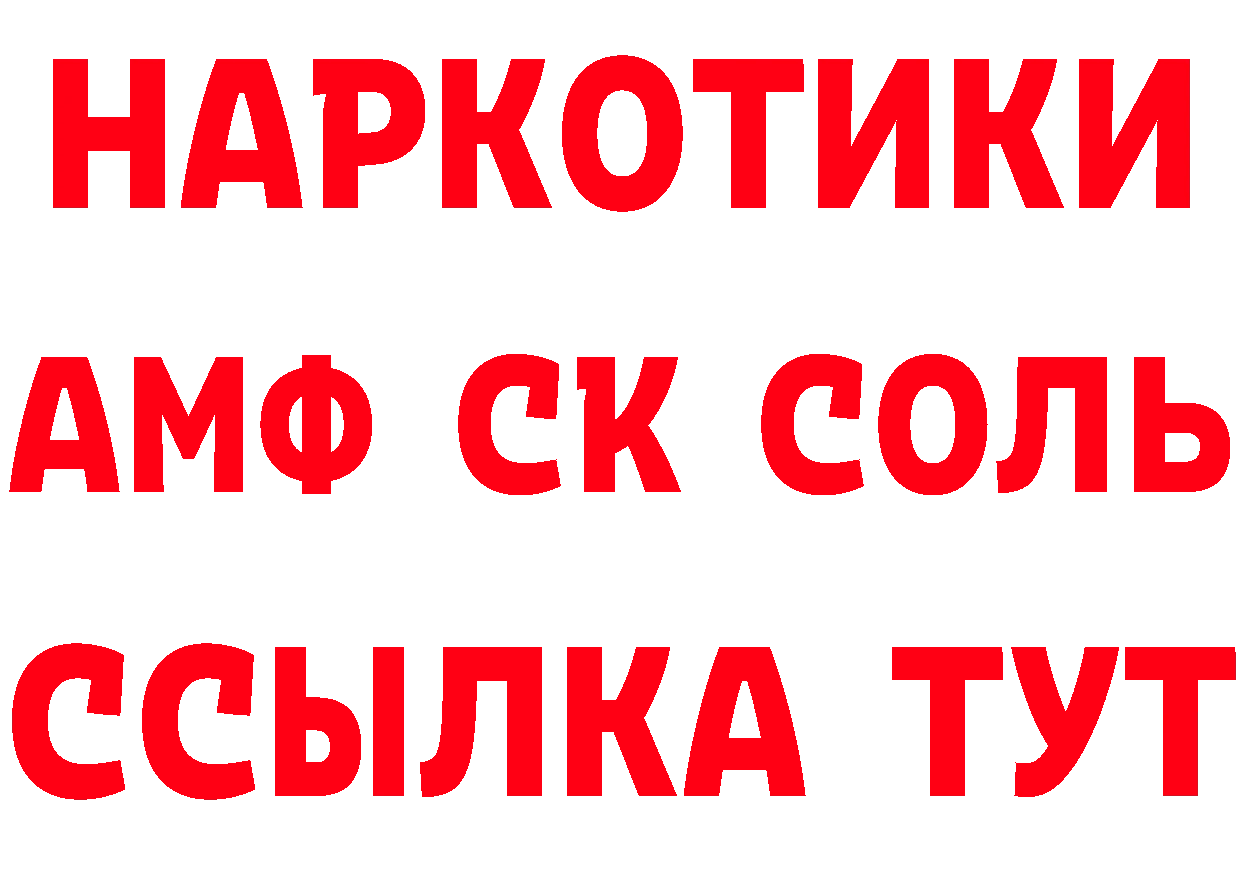 НАРКОТИКИ
АМФ СК СОЛЬ
ССЫЛКА ТУТ